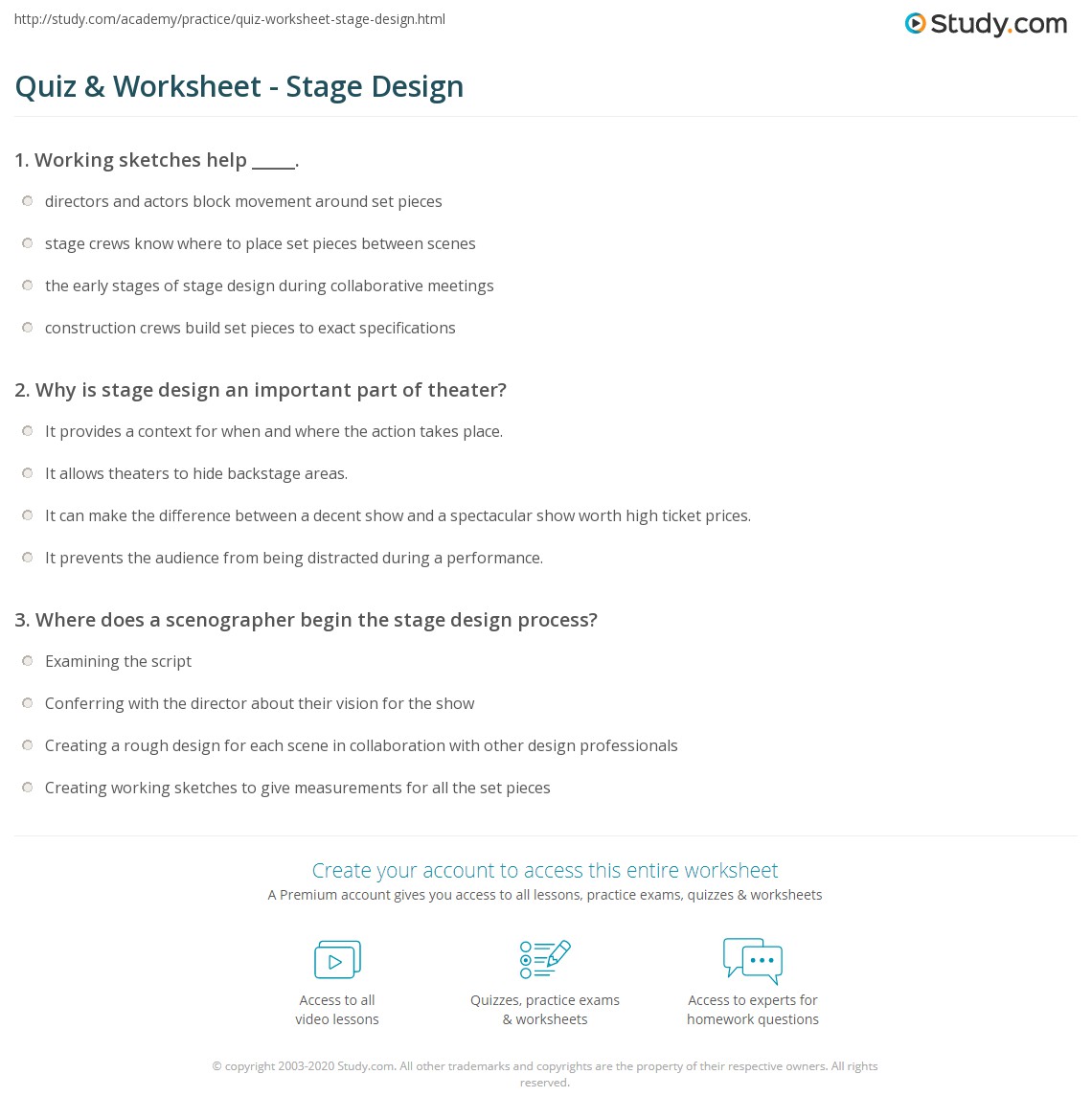 http://study.com/academy/practice/quiz-worksheet-stage-design.html

Study.com

Quiz & Worksheet - Stage Design

1. Working sketches help _____.

directors and actors block movement around set pieces

stage crews know where to place set pieces between scenes

the early stages of stage design during collaborative meetings

construction crews build set pieces to exact specifications

2. Why is stage design an important part of theater?

It provides a context for when and where the action takes place.

It allows theaters to hide backstage areas.

It can make the difference between a decent show and a spectacular show worth high ticket prices.

It prevents the audience from being distracted during a performance.

3. Where does a scenographer begin the stage design process?

Examining the script

Conferring with the director about their vision for the show

Creating a rough design for each scene in collaboration with other design professionals

Creating working sketches to give measurements for all the set pieces

Create your account to access this entire worksheet

A Premium account gives you access to all lessons, practice exams, quizzes & worksheets

Access to all video lessons

Quizzes, practice exams & worksheets

Access to experts for homework questions

© copyright 2003-2020 Study.com. All other trademarks and copyrights are the property of their respective owners. All rights reserved.